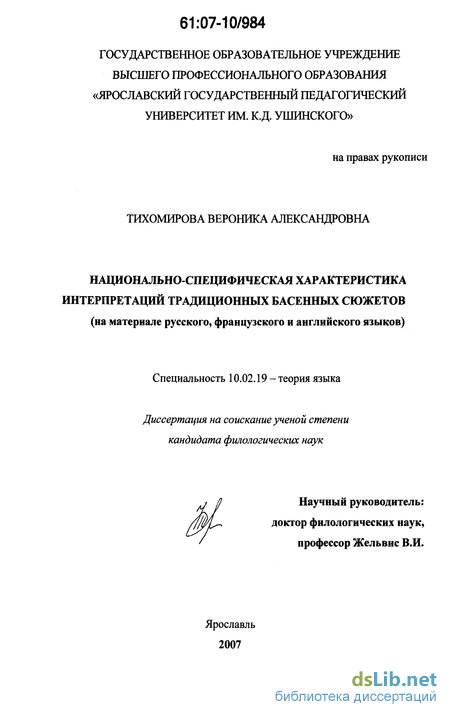 61:07-10/984

ГОСУДАРСТВЕННОЕ ОБРАЗОВАТЕЛЬНОЕ УЧРЕЖДЕНИЕ ВЫСШЕГО ПРОФЕССИОНАЛЬНОГО ОБРАЗОВАНИЯ «ЯРОСЛАВСКИЙ ГОСУДАРСТВЕННЫЙ ПЕДАГОГИЧЕСКИЙ УНИВЕРСИТЕТ ИМ. К.Д. УШИНСКОГО»

на правах рукописи

ТИХОМИРОВА ВЕРОНИКА АЛЕКСАНДРОВНА

НАЦИОНАЛЬНО-СПЕЦИФИЧЕСКАЯ ХАРАКТЕРИСТИКА ИНТЕРПРЕТАЦИЙ ТРАДИЦИОННЫХ БАСЕННЫХ СЮЖЕТОВ
(на материале русского, французского и английского языков)

Специальность 10.02.19 – теория языка

Диссертация на соискание ученой степени кандидата филологических наук

Научный руководитель:
доктор филологических наук,
профессор Жельвис В.И.

Ярославль
2007

dsLib.net
библиотека диссертаций